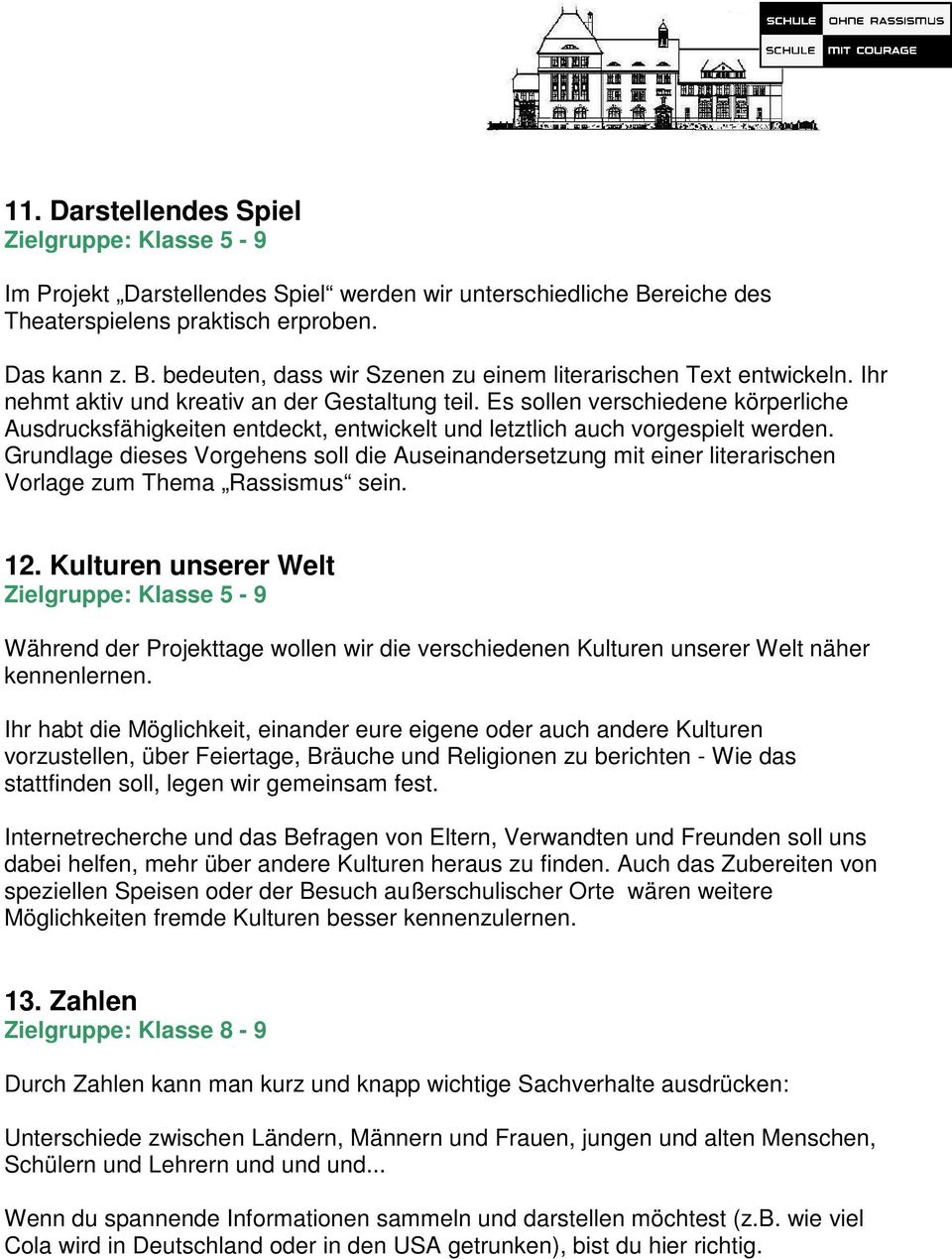 SCHULE OHNE RASSISMUS
SCHULE MIT COURAGE

11. Darstellendes Spiel
Zielgruppe: Klasse 5 - 9

Im Projekt „Darstellendes Spiel“ werden wir unterschiedliche Bereiche des Theaterspielens praktisch erproben.

Das kann z. B. bedeuten, dass wir Szenen zu einem literarischen Text entwickeln. Ihr nehmt aktiv und kreativ an der Gestaltung teil. Es sollen verschiedene körperliche Ausdrucksfähigkeiten entdeckt, entwickelt und letztlich auch vorgespielt werden. Grundlage dieses Vorgehens soll die Auseinandersetzung mit einer literarischen Vorlage zum Thema „Rassismus“ sein.

12. Kulturen unserer Welt
Zielgruppe: Klasse 5 - 9

Während der Projekttage wollen wir die verschiedenen Kulturen unserer Welt näher kennenlernen.

Ihr habt die Möglichkeit, einander eure eigene oder auch andere Kulturen vorzustellen, über Feiertage, Bräuche und Religionen zu berichten - Wie das stattfinden soll, legen wir gemeinsam fest.

Internetrecherche und das Befragen von Eltern, Verwandten und Freunden soll uns dabei helfen, mehr über andere Kulturen heraus zu finden. Auch das Zubereiten von speziellen Speisen oder der Besuch außerschulischer Orte wären weitere Möglichkeiten fremde Kulturen besser kennenzulernen.

13. Zahlen
Zielgruppe: Klasse 8 - 9

Durch Zahlen kann man kurz und knapp wichtige Sachverhalte ausdrücken:

Unterschiede zwischen Ländern, Männern und Frauen, jungen und alten Menschen, Schülern und Lehrern und und und...

Wenn du spannende Informationen sammeln und darstellen möchtest (z.B. wie viel Cola wird in Deutschland oder in den USA getrunken), bist du hier richtig.